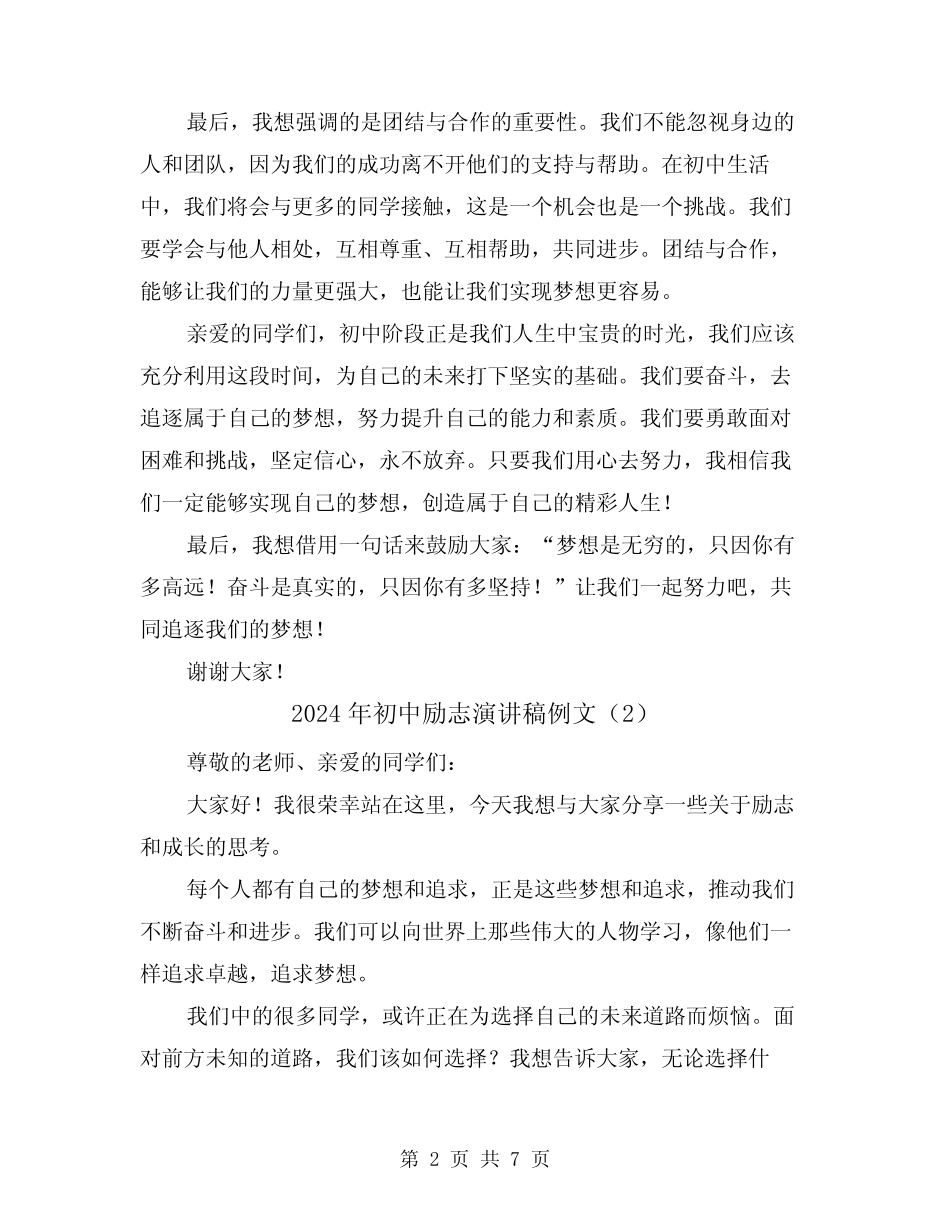 最后，我想强调的是团结与合作的重要性。我们不能忽视身边的人和团队，因为我们的成功离不开他们的支持与帮助。在初中生活中，我们将会与更多的同学接触，这是一个机会也是一个挑战。我们要学会与他人相处，互相尊重、互相帮助，共同进步。团结与合作，能够让我们的力量更强大，也能让我们实现梦想更容易。

亲爱的同学们，初中阶段正是我们人生中宝贵的时光，我们应该充分利用这段时间，为自己的未来打下坚实的基础。我们要奋斗，去追逐属于自己的梦想，努力提升自己的能力和素质。我们要勇敢面对困难和挑战，坚定信心，永不放弃。只要我们用心去努力，我相信我们一定能够实现自己的梦想，创造属于自己的精彩人生！

最后，我想借用一句话来鼓励大家：“梦想是无穷的，只因你有多高远！奋斗是真实的，只因你有多坚持！”让我们一起努力吧，共同追逐我们的梦想！

谢谢大家！

2024年初中励志演讲稿例文（2）

尊敬的老师、亲爱的同学们：

大家好！我很荣幸站在这里，今天我想与大家分享一些关于励志和成长的思考。

每个人都有自己的梦想和追求，正是这些梦想和追求，推动我们不断奋斗和进步。我们可以向世界上那些伟大的人物学习，像他们一样追求卓越，追求梦想。

我们中的很多同学，或许正在为选择自己的未来道路而烦恼。面对前方未知的道路，我们该如何选择？我想告诉大家，无论选择什

第 2 页 共 7 页